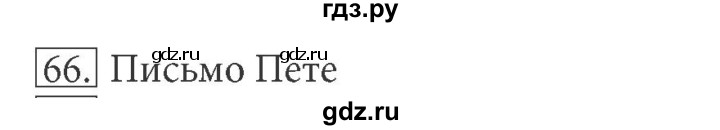 гдз.ру

gdz.ru gdz.ru

66. Письмо Пете

gdz.ru